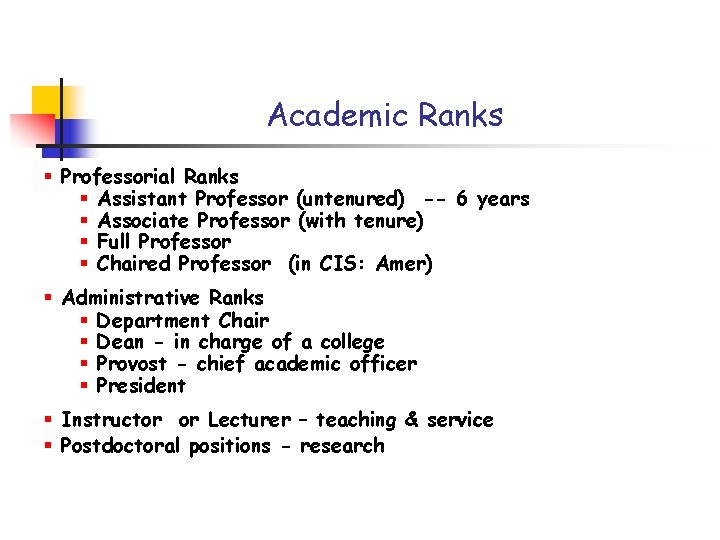 Academic Ranks

- Professorial Ranks
  - Assistant Professor (untenured) -- 6 years
  - Associate Professor (with tenure)
  - Full Professor
  - Chaired Professor (in CIS: Amer)
- Administrative Ranks
  - Department Chair
  - Dean - in charge of a college
  - Provost - chief academic officer
  - President
- Instructor or Lecturer – teaching & service
- Postdoctoral positions - research